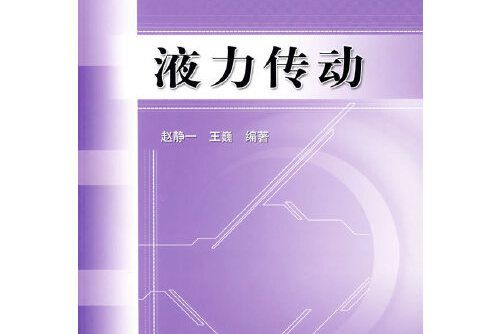 液力传动

赵静一　王巍　编著